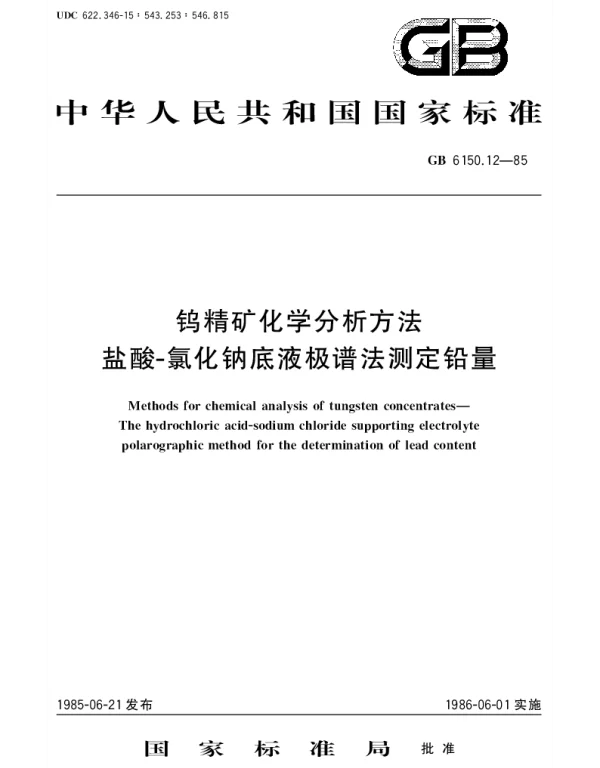 UDC 622.346-15 : 543.253 : 546.815

GB

中华人民共和国国家标准

GB 6150.12—85

钨精矿化学分析方法
盐酸-氯化钠底液极谱法测定铅量

Methods for chemical analysis of tungsten concentrates—
The hydrochloric acid-sodium chloride supporting electrolyte polarographic method for the determination of lead content

1985-06-21 发布

1986-06-01 实施

国家标准局 批准